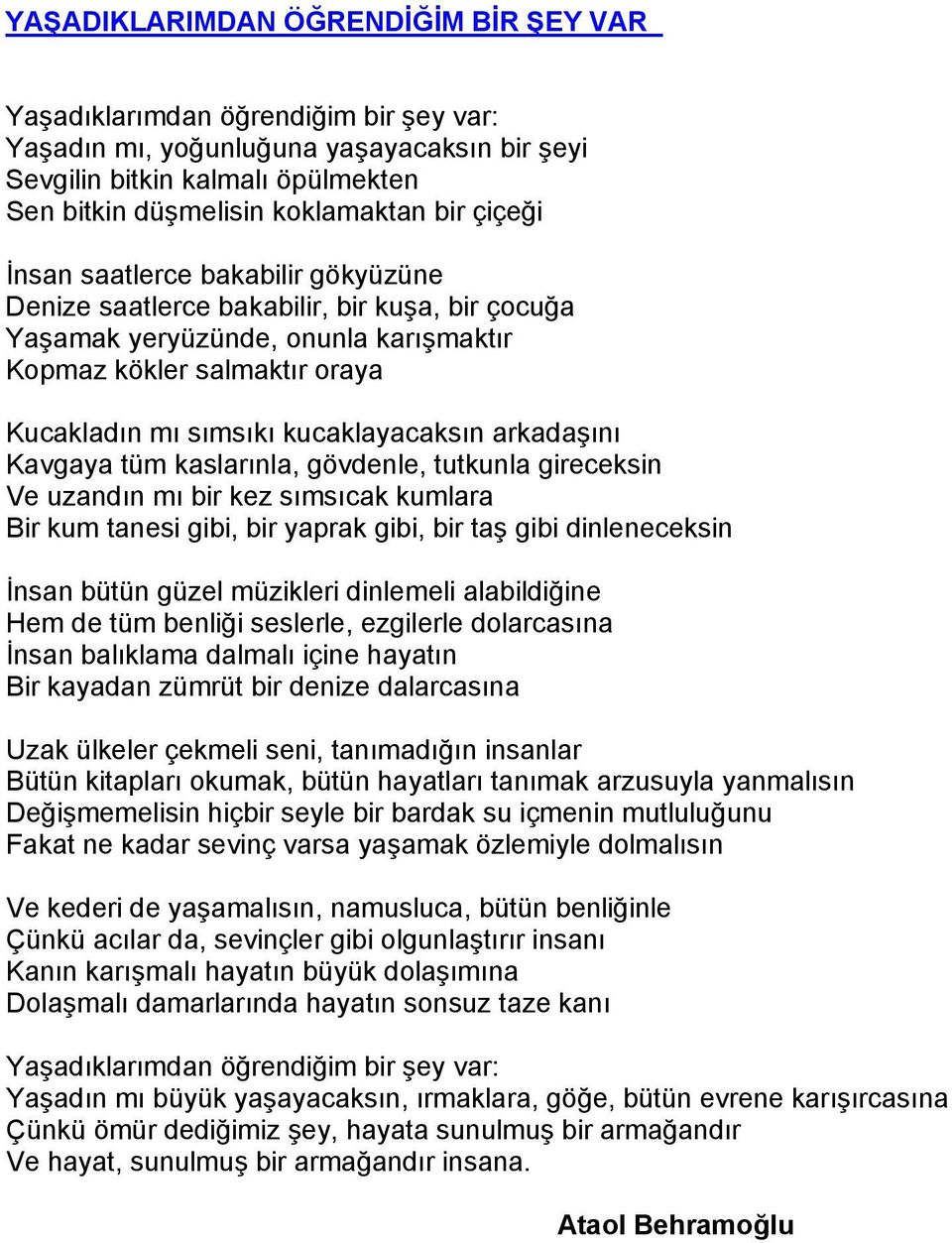 YAŞADIKLARIMDAN ÖĞRENDİĞİM BİR ŞEY VAR

Yaşadıklarımdan öğrendiğim bir şey var:
Yaşadın mı, yoğunluğuna yaşayacaksın bir şeyi
Sevgilin bitkin kalmalı öpülmekten
Sen bitkin düşmelisin koklamaktan bir çiçeği

İnsan saatlerce bakabilir gökyüzüne
Denize saatlerce bakabilir, bir kuşa, bir çocuğa
Yaşamak yeryüzünde, onunla karışmaktır
Kopmaz kökler salmaktır oraya

Kucakladın mı sımsıkı kucaklayacaksın arkadaşını
Kavgaya tüm kaslarınla, gövdenle, tutkunla gireceksin
Ve uzandın mı bir kez sımsıcak kumlara
Bir kum tanesi gibi, bir yaprak gibi, bir taş gibi dinleneceksin

İnsan bütün güzel müzikleri dinlemeli alabildiğine
Hem de tüm benliği seslerle, ezgilerle dolarcasına
İnsan balıklama dalmalı içine hayatın
Bir kayadan zümrüt bir denize dalarcasına

Uzak ülkeler çekmeli seni, tanımadığın insanlar
Bütün kitapları okumak, bütün hayatları tanımak arzusuyla yanmalısın
Değişmemelisin hiçbir seyle bir bardak su içmenin mutluluğunu
Fakat ne kadar sevinç varsa yaşamak özlemiyle dolmalısın

Ve kederi de yaşamalısın, namusluca, bütün benliğinle
Çünkü acılar da, sevinçler gibi olgunlaştırır insanı
Kanın karışmalı hayatın büyük dolaşımına
Dolaşmalı damarlarında hayatın sonsuz taze kanı

Yaşadıklarımdan öğrendiğim bir şey var:
Yaşadın mı büyük yaşayacaksın, ırmaklara, göğe, bütün evrene karışırcasına
Çünkü ömür dediğimiz şey, hayata sunulmuş bir armağandır
Ve hayat, sunulmuş bir armağandır insana.

Ataol Behramoğlu